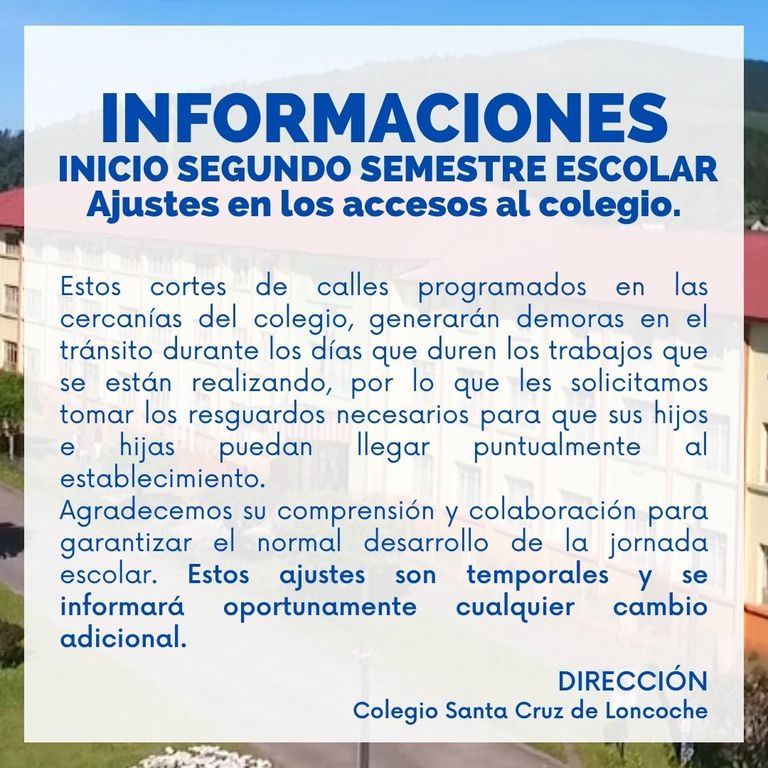 INFORMACIONES
INICIO SEGUNDO SEMESTRE ESCOLAR
Ajustes en los accesos al colegio.

Estos cortes de calles programados en las cercanías del colegio, generarán demoras en el tránsito durante los días que duren los trabajos que se están realizando, por lo que les solicitamos tomar los resguardos necesarios para que sus hijos e hijas puedan llegar puntualmente al establecimiento.

Agradecemos su comprensión y colaboración para garantizar el normal desarrollo de la jornada escolar. Estos ajustes son temporales y se informará oportunamente cualquier cambio adicional.

DIRECCIÓN
Colegio Santa Cruz de Loncoche